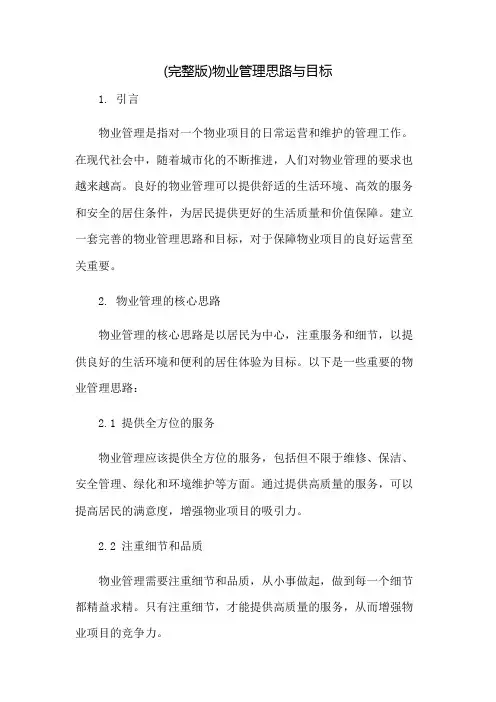 (完整版)物业管理思路与目标

1. 引言

物业管理是指对一个物业项目的日常运营和维护的管理工作。在现代社会中，随着城市化的不断推进，人们对物业管理的要求也越来越高。良好的物业管理可以提供舒适的生活环境、高效的服务和安全的居住条件，为居民提供更好的生活质量和价值保障。建立一套完善的物业管理思路和目标，对于保障物业项目的良好运营至关重要。

2. 物业管理的核心思路

物业管理的核心思路是以居民为中心，注重服务和细节，以提供良好的生活环境和便利的居住体验为目标。以下是一些重要的物业管理思路：

2.1 提供全方位的服务

物业管理应该提供全方位的服务，包括但不限于维修、保洁、安全管理、绿化和环境维护等方面。通过提供高质量的服务，可以提高居民的满意度，增强物业项目的吸引力。

2.2 注重细节和品质

物业管理需要注重细节和品质，从小事做起，做到每一个细节都精益求精。只有注重细节，才能提供高质量的服务，从而增强物业项目的竞争力。